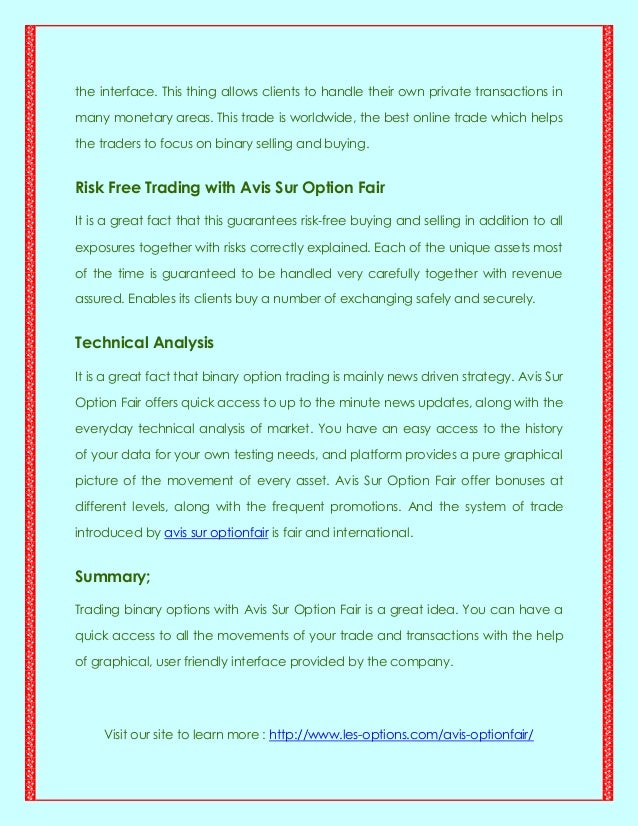 the interface. This thing allows clients to handle their own private transactions in many monetary areas. This trade is worldwide, the best online trade which helps the traders to focus on binary selling and buying.

Risk Free Trading with Avis Sur Option Fair

It is a great fact that this guarantees risk-free buying and selling in addition to all exposures together with risks correctly explained. Each of the unique assets most of the time is guaranteed to be handled very carefully together with revenue assured. Enables its clients buy a number of exchanging safely and securely.

Technical Analysis

It is a great fact that binary option trading is mainly news driven strategy. Avis Sur Option Fair offers quick access to up to the minute news updates, along with the everyday technical analysis of market. You have an easy access to the history of your data for your own testing needs, and platform provides a pure graphical picture of the movement of every asset. Avis Sur Option Fair offer bonuses at different levels, along with the frequent promotions. And the system of trade introduced by avis sur optionfair is fair and international.

Summary;

Trading binary options with Avis Sur Option Fair is a great idea. You can have a quick access to all the movements of your trade and transactions with the help of graphical, user friendly interface provided by the company.

Visit our site to learn more : http://www.les-options.com/avis-optionfair/